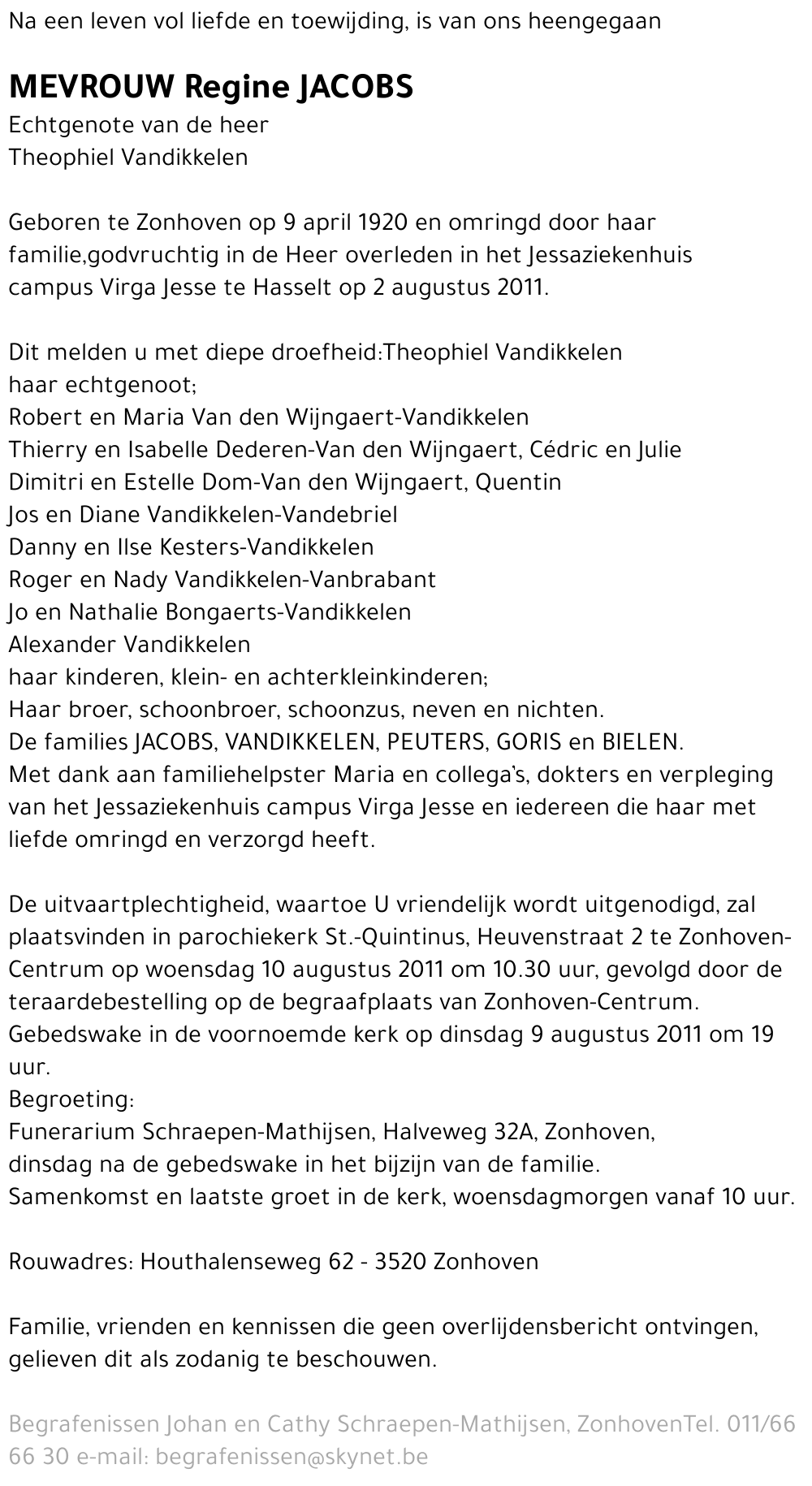 Na een leven vol liefde en toewijding, is van ons heengegaan

MEVROUW Regine JACOBS
Echtgenote van de heer
Theophiel Vandikkelen

Geboren te Zonhoven op 9 april 1920 en omringd door haar familie,godvruchtig in de Heer overleden in het Jessaziekenhuis campus Virga Jesse te Hasselt op 2 augustus 2011.

Dit melden u met diepe droefheid:Theophiel Vandikkelen
haar echtgenoot;
Robert en Maria Van den Wijngaert-Vandikkelen
Thierry en Isabelle Dederen-Van den Wijngaert, Cédric en Julie
Dimitri en Estelle Dom-Van den Wijngaert, Quentin
Jos en Diane Vandikkelen-Vandebriel
Danny en Ilse Kesters-Vandikkelen
Roger en Nady Vandikkelen-Vanbrabant
Jo en Nathalie Bongaerts-Vandikkelen
Alexander Vandikkelen
haar kinderen, klein- en achterkleinkinderen;
Haar broer, schoonbroer, schoonzus, neven en nichten.
De families JACOBS, VANDIKKELEN, PEUTERS, GORIS en BIELEN.
Met dank aan familiehelpster Maria en collega's, dokters en verpleging van het Jessaziekenhuis campus Virga Jesse en iedereen die haar met liefde omringd en verzorgd heeft.

De uitvaartplechtigheid, waartoe U vriendelijk wordt uitgenodigd, zal plaatsvinden in parochiekerk St.-Quintinus, Heuvenstraat 2 te Zonhoven-Centrum op woensdag 10 augustus 2011 om 10.30 uur, gevolgd door de teraardebestelling op de begraafplaats van Zonhoven-Centrum.
Gebedswake in de voornoemde kerk op dinsdag 9 augustus 2011 om 19 uur.
Begroeting:
Funerarium Schraepen-Mathijsen, Halveweg 32A, Zonhoven,
dinsdag na de gebedswake in het bijzijn van de familie.
Samenkomst en laatste groet in de kerk, woensdagmorgen vanaf 10 uur.

Rouwadres: Houthalenseweg 62 - 3520 Zonhoven

Familie, vrienden en kennissen die geen overlijdensbericht ontvingen, gelieven dit als zodanig te beschouwen.

Begrafenissen Johan en Cathy Schraepen-Mathijsen, ZonhovenTel. 011/66 66 30 e-mail: begrafenissen@skynet.be